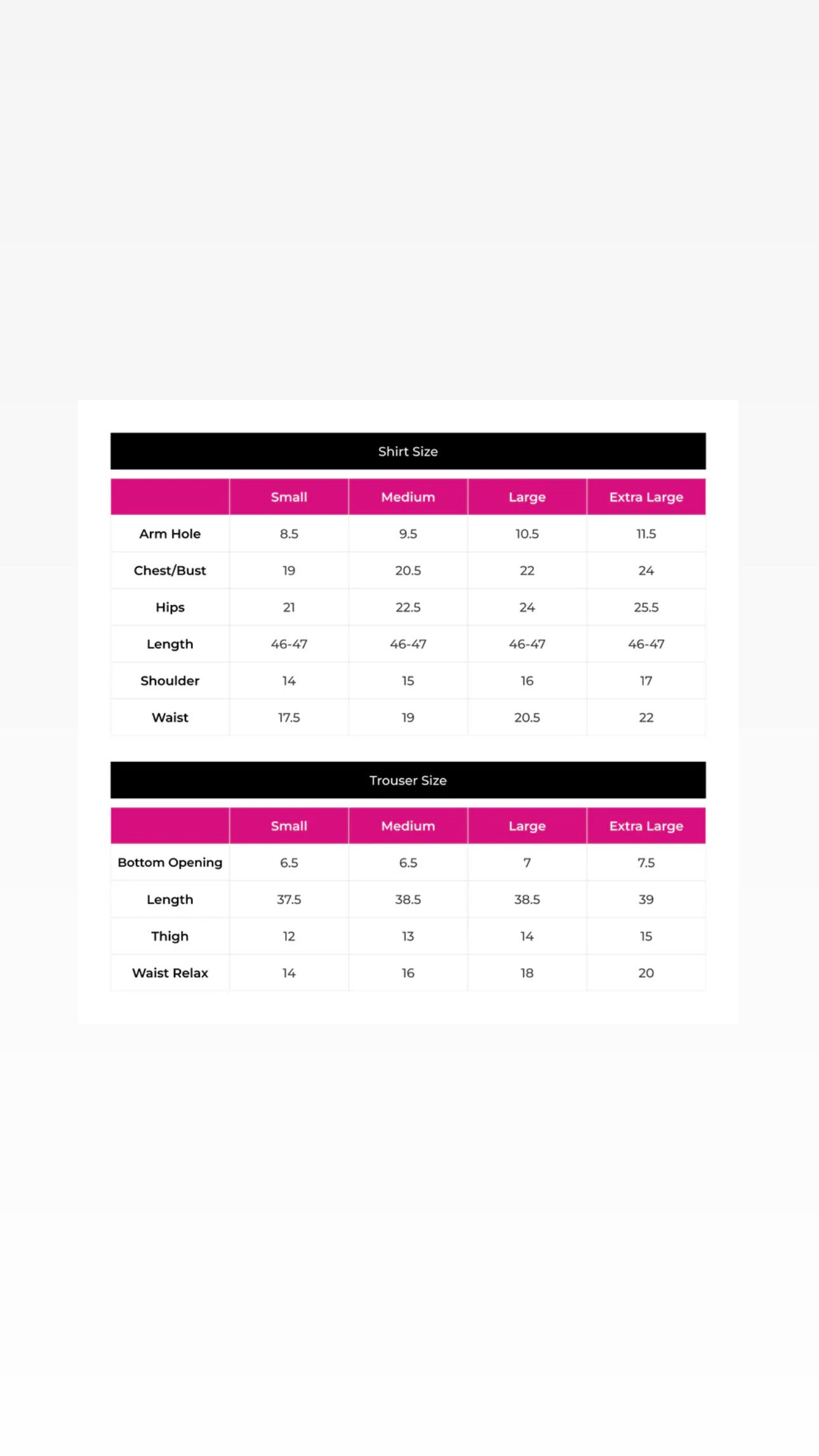 Shirt Size

| | Small | Medium | Large | Extra Large |
|---|---|---|---|---|
| Arm Hole | 8.5 | 9.5 | 10.5 | 11.5 |
| Chest/Bust | 19 | 20.5 | 22 | 24 |
| Hips | 21 | 22.5 | 24 | 25.5 |
| Length | 46-47 | 46-47 | 46-47 | 46-47 |
| Shoulder | 14 | 15 | 16 | 17 |
| Waist | 17.5 | 19 | 20.5 | 22 |

Trouser Size

| | Small | Medium | Large | Extra Large |
|---|---|---|---|---|
| Bottom Opening | 6.5 | 6.5 | 7 | 7.5 |
| Length | 37.5 | 38.5 | 38.5 | 39 |
| Thigh | 12 | 13 | 14 | 15 |
| Waist Relax | 14 | 16 | 18 | 20 |